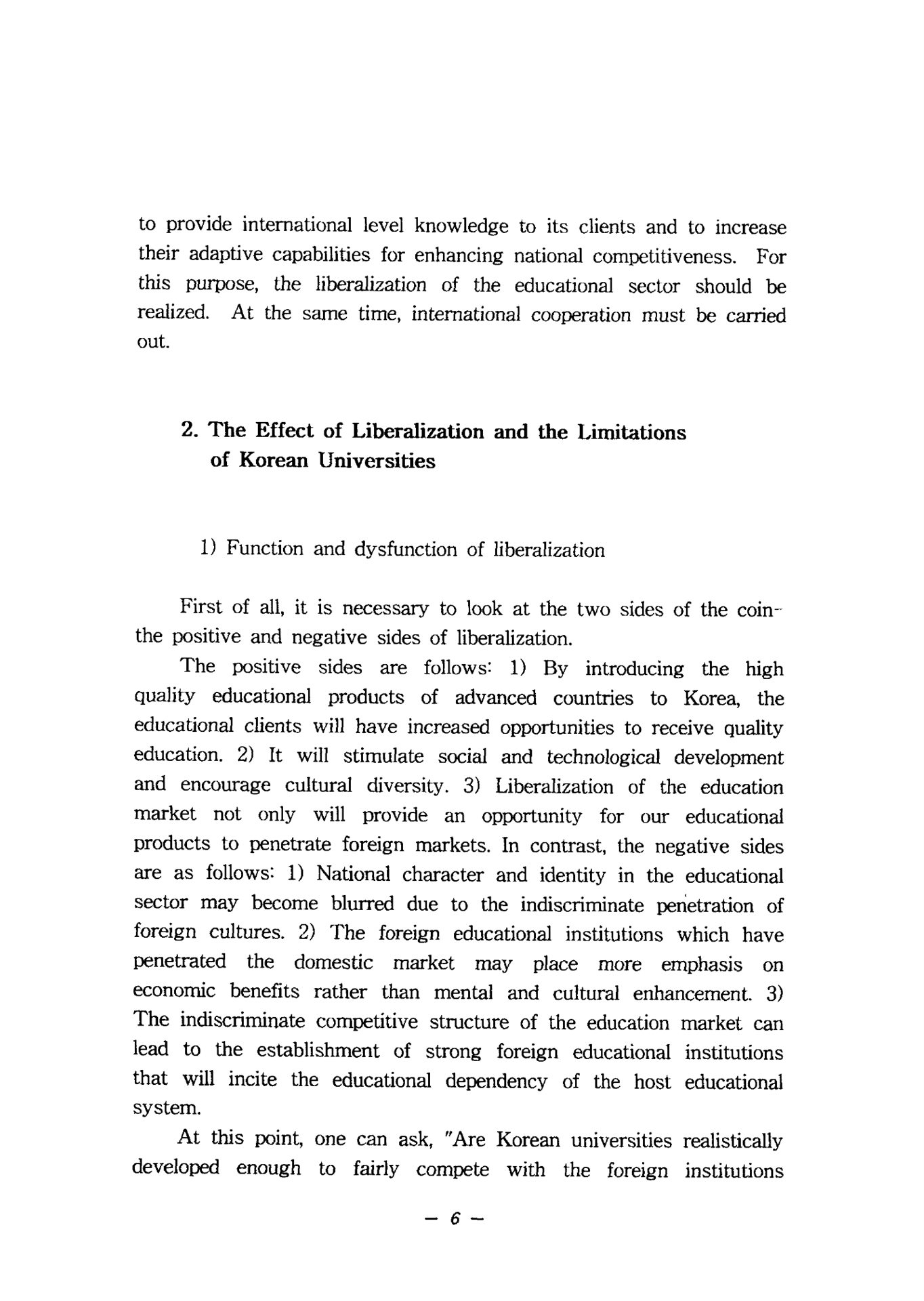 to provide international level knowledge to its clients and to increase their adaptive capabilities for enhancing national competitiveness. For this purpose, the liberalization of the educational sector should be realized. At the same time, international cooperation must be carried out.

2. The Effect of Liberalization and the Limitations of Korean Universities

1) Function and dysfunction of liberalization

First of all, it is necessary to look at the two sides of the coin-the positive and negative sides of liberalization.

The positive sides are follows: 1) By introducing the high quality educational products of advanced countries to Korea, the educational clients will have increased opportunities to receive quality education. 2) It will stimulate social and technological development and encourage cultural diversity. 3) Liberalization of the education market not only will provide an opportunity for our educational products to penetrate foreign markets. In contrast, the negative sides are as follows: 1) National character and identity in the educational sector may become blurred due to the indiscriminate penetration of foreign cultures. 2) The foreign educational institutions which have penetrated the domestic market may place more emphasis on economic benefits rather than mental and cultural enhancement. 3) The indiscriminate competitive structure of the education market can lead to the establishment of strong foreign educational institutions that will incite the educational dependency of the host educational system.

At this point, one can ask, "Are Korean universities realistically developed enough to fairly compete with the foreign institutions

— 6 —